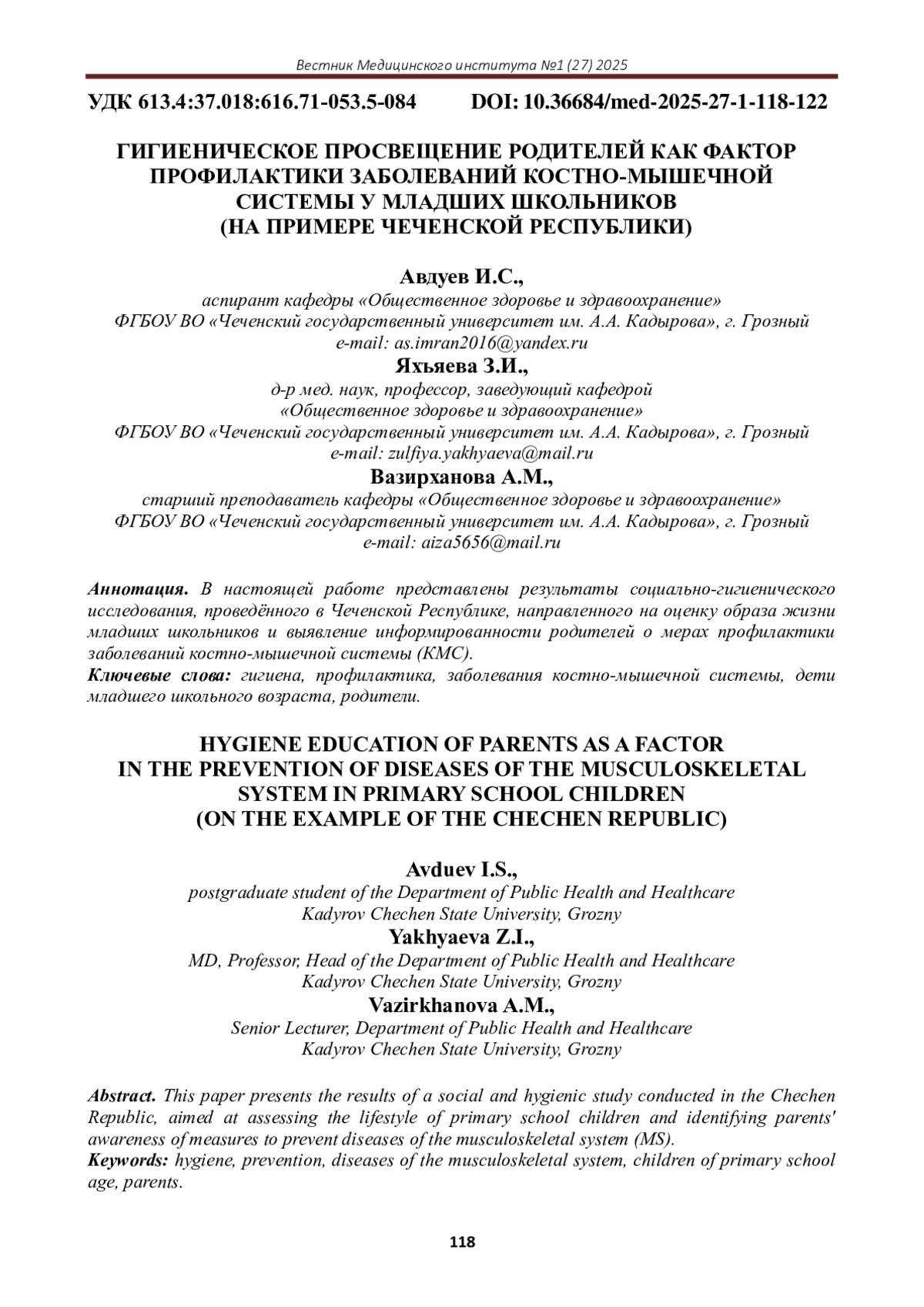 Вестник Медицинского института №1 (27) 2025

УДК 613.4:37.018:616.71-053.5-084 DOI: 10.36684/med-2025-27-1-118-122

ГИГИЕНИЧЕСКОЕ ПРОСВЕЩЕНИЕ РОДИТЕЛЕЙ КАК ФАКТОР ПРОФИЛАКТИКИ ЗАБОЛЕВАНИЙ КОСТНО-МЫШЕЧНОЙ СИСТЕМЫ У МЛАДШИХ ШКОЛЬНИКОВ (НА ПРИМЕРЕ ЧЕЧЕНСКОЙ РЕСПУБЛИКИ)

Авдуев И.С.,
аспирант кафедры «Общественное здоровье и здравоохранение»
ФГБОУ ВО «Чеченский государственный университет им. А.А. Кадырова», г. Грозный
e-mail: as.imran2016@yandex.ru

Яхъяева З.И.,
д-р мед. наук, профессор, заведующий кафедрой
«Общественное здоровье и здравоохранение»
ФГБОУ ВО «Чеченский государственный университет им. А.А. Кадырова», г. Грозный
e-mail: zulfiya.yakhyaeva@mail.ru

Вазирханова А.М.,
старший преподаватель кафедры «Общественное здоровье и здравоохранение»
ФГБОУ ВО «Чеченский государственный университет им. А.А. Кадырова», г. Грозный
e-mail: aiza5656@mail.ru

Аннотация. В настоящей работе представлены результаты социально-гигиенического исследования, проведённого в Чеченской Республике, направленного на оценку образа жизни младших школьников и выявление информированности родителей о мерах профилактики заболеваний костно-мышечной системы (КМС).
Ключевые слова: гигиена, профилактика, заболевания костно-мышечной системы, дети младшего школьного возраста, родители.

HYGIENE EDUCATION OF PARENTS AS A FACTOR IN THE PREVENTION OF DISEASES OF THE MUSCULOSKELETAL SYSTEM IN PRIMARY SCHOOL CHILDREN (ON THE EXAMPLE OF THE CHECHEN REPUBLIC)

Avduev I.S.,
postgraduate student of the Department of Public Health and Healthcare
Kadyrov Chechen State University, Grozny

Yakhyaeva Z.I.,
MD, Professor, Head of the Department of Public Health and Healthcare
Kadyrov Chechen State University, Grozny

Vazirkhanova A.M.,
Senior Lecturer, Department of Public Health and Healthcare
Kadyrov Chechen State University, Grozny

Abstract. This paper presents the results of a social and hygienic study conducted in the Chechen Republic, aimed at assessing the lifestyle of primary school children and identifying parents' awareness of measures to prevent diseases of the musculoskeletal system (MS).
Keywords: hygiene, prevention, diseases of the musculoskeletal system, children of primary school age, parents.

118